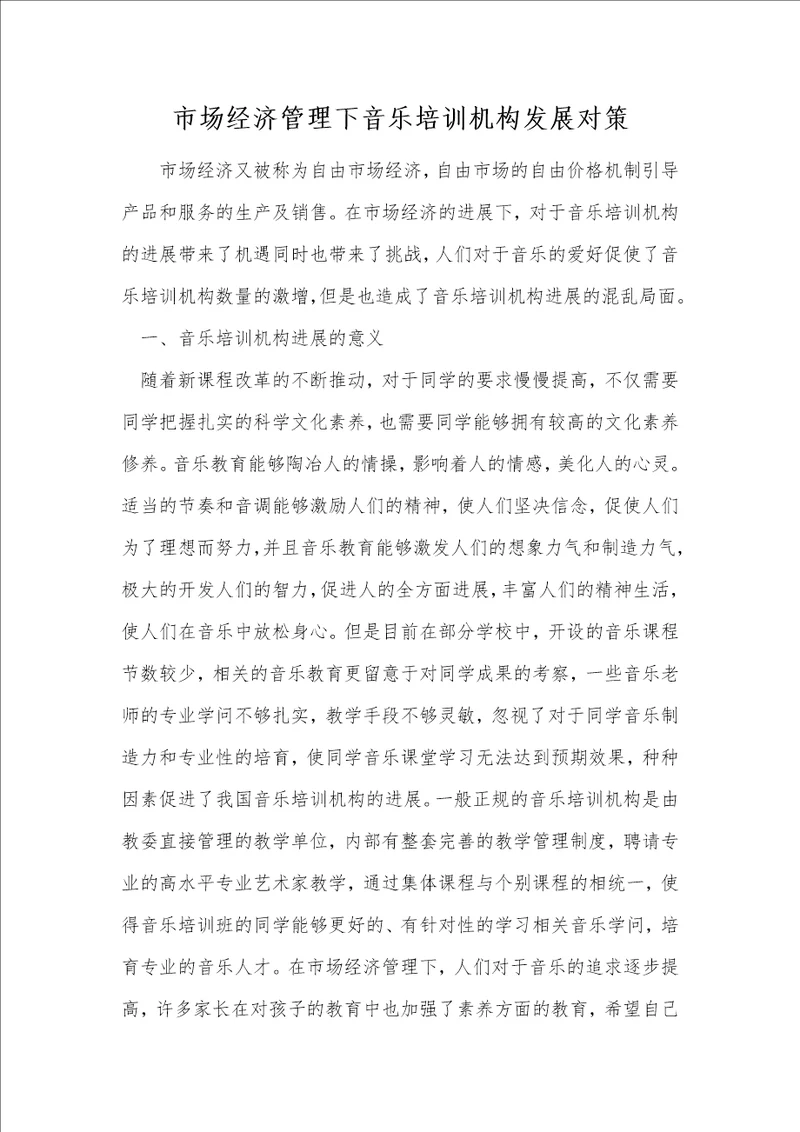 市场经济管理下音乐培训机构发展对策

市场经济又被称为自由市场经济，自由市场的自由价格机制引导产品和服务的生产及销售。在市场经济的进展下，对于音乐培训机构的进展带来了机遇同时也带来了挑战，人们对于音乐的爱好促使了音乐培训机构数量的激增，但是也造成了音乐培训机构进展的混乱局面。

一、音乐培训机构进展的意义

随着新课程改革的不断推动，对于同学的要求慢慢提高，不仅需要同学把握扎实的科学文化素养，也需要同学能够拥有较高的文化素养修养。音乐教育能够陶冶人的情操，影响着人的情感，美化人的心灵。适当的节奏和音调能够激励人们的精神，使人们坚决信念，促使人们为了理想而努力，并且音乐教育能够激发人们的想象力气和制造力气，极大的开发人们的智力，促进人的全方面进展，丰富人们的精神生活，使人们在音乐中放松身心。但是目前在部分学校中，开设的音乐课程节数较少，相关的音乐教育更留意于对同学成果的考察，一些音乐老师的专业学问不够扎实，教学手段不够灵敏，忽视了对于同学音乐制造力和专业性的培育，使同学音乐课堂学习无法达到预期效果，种种因素促进了我国音乐培训机构的进展。一般正规的音乐培训机构是由教委直接管理的教学单位，内部有整套完善的教学管理制度，聘请专业的高水平专业艺术家教学，通过集体课程与个别课程的相统一，使得音乐培训班的同学能够更好的、有针对性的学习相关音乐学问，培育专业的音乐人才。在市场经济管理下，人们对于音乐的追求逐步提高，许多家长在对孩子的教育中也加强了素养方面的教育，希望自己